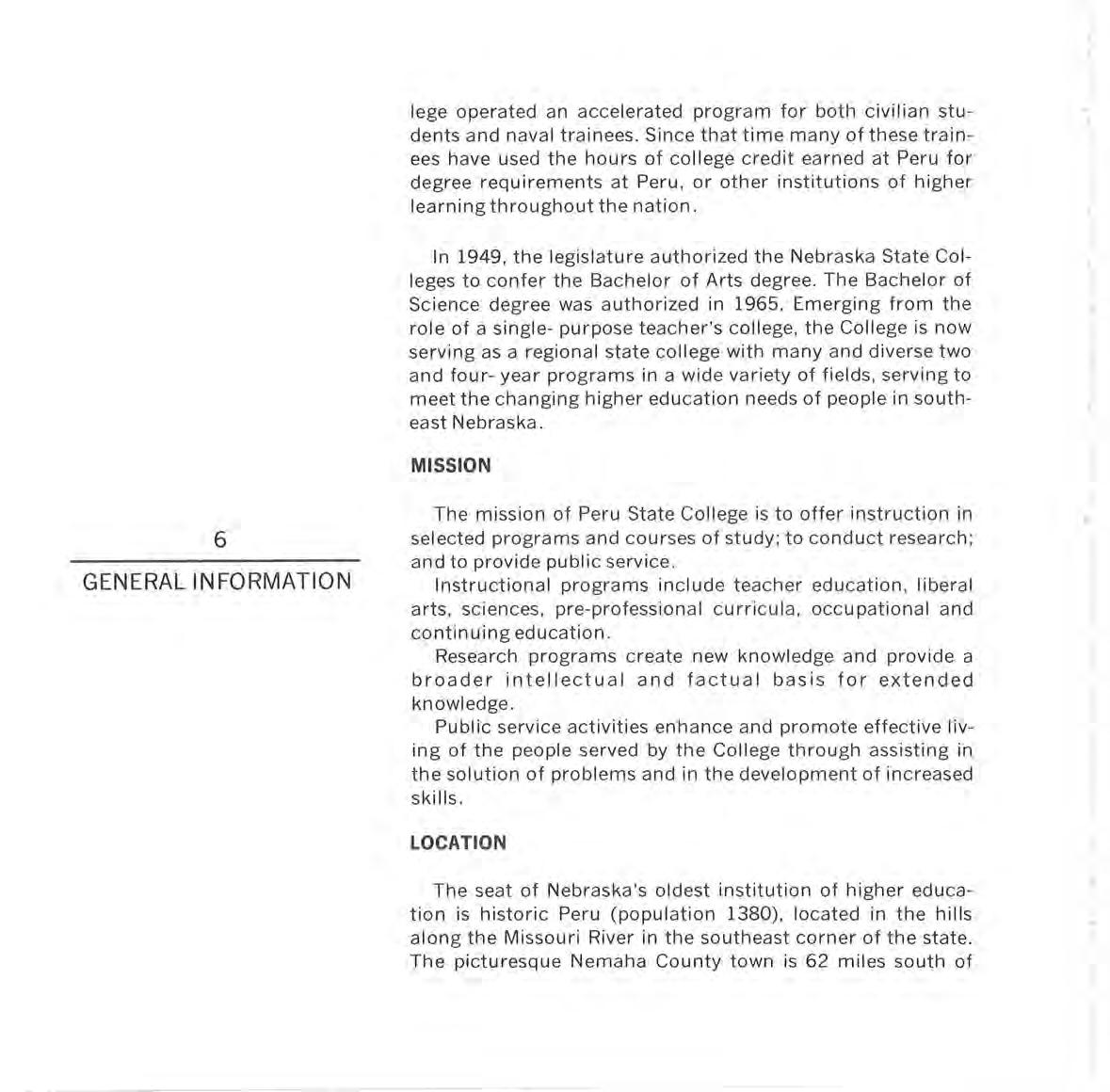 6

GENERAL INFORMATION

lege operated an accelerated program for both civilian students and naval trainees. Since that time many of these trainees have used the hours of college credit earned at Peru for degree requirements at Peru, or other institutions of higher learning throughout the nation.

In 1949, the legislature authorized the Nebraska State Colleges to confer the Bachelor of Arts degree. The Bachelor of Science degree was authorized in 1965. Emerging from the role of a single- purpose teacher's college, the College is now serving as a regional state college with many and diverse two and four- year programs in a wide variety of fields, serving to meet the changing higher education needs of people in southeast Nebraska.

MISSION

The mission of Peru State College is to offer instruction in selected programs and courses of study; to conduct research; and to provide public service.

Instructional programs include teacher education, liberal arts, sciences, pre-professional curricula, occupational and continuing education.

Research programs create new knowledge and provide a broader intellectual and factual basis for extended knowledge.

Public service activities enhance and promote effective living of the people served by the College through assisting in the solution of problems and in the development of increased skills.

LOCATION

The seat of Nebraska's oldest institution of higher education is historic Peru (population 1380), located in the hills along the Missouri River in the southeast corner of the state. The picturesque Nemaha County town is 62 miles south of